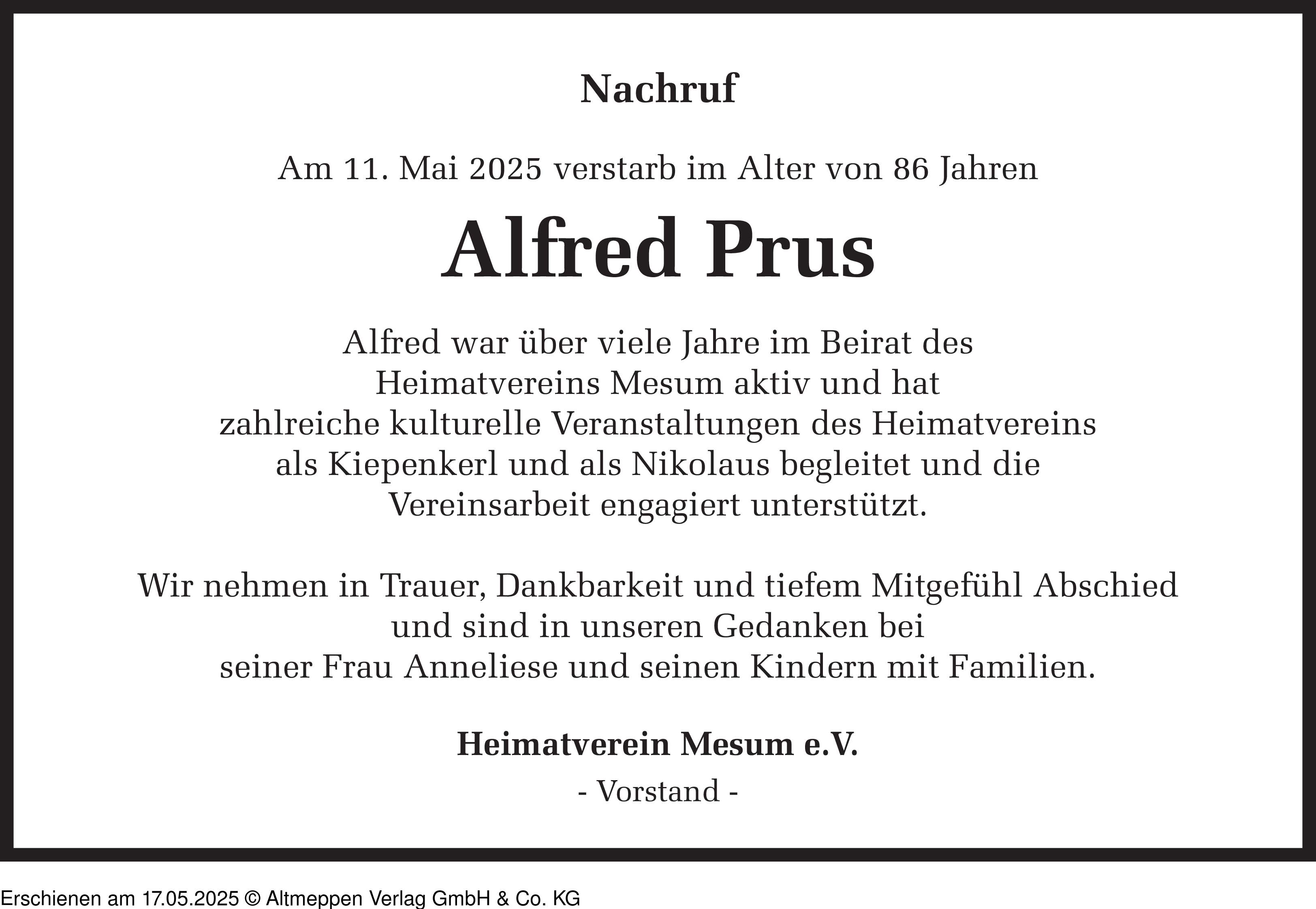 Nachruf

Am 11. Mai 2025 verstarb im Alter von 86 Jahren

Alfred Prus

Alfred war über viele Jahre im Beirat des Heimatvereins Mesum aktiv und hat zahlreiche kulturelle Veranstaltungen des Heimatvereins als Kiepenkerl und als Nikolaus begleitet und die Vereinsarbeit engagiert unterstützt.

Wir nehmen in Trauer, Dankbarkeit und tiefem Mitgefühl Abschied und sind in unseren Gedanken bei seiner Frau Anneliese und seinen Kindern mit Familien.

Heimatverein Mesum e.V.

- Vorstand -

Erschienen am 17.05.2025 © Altmeppen Verlag GmbH & Co. KG